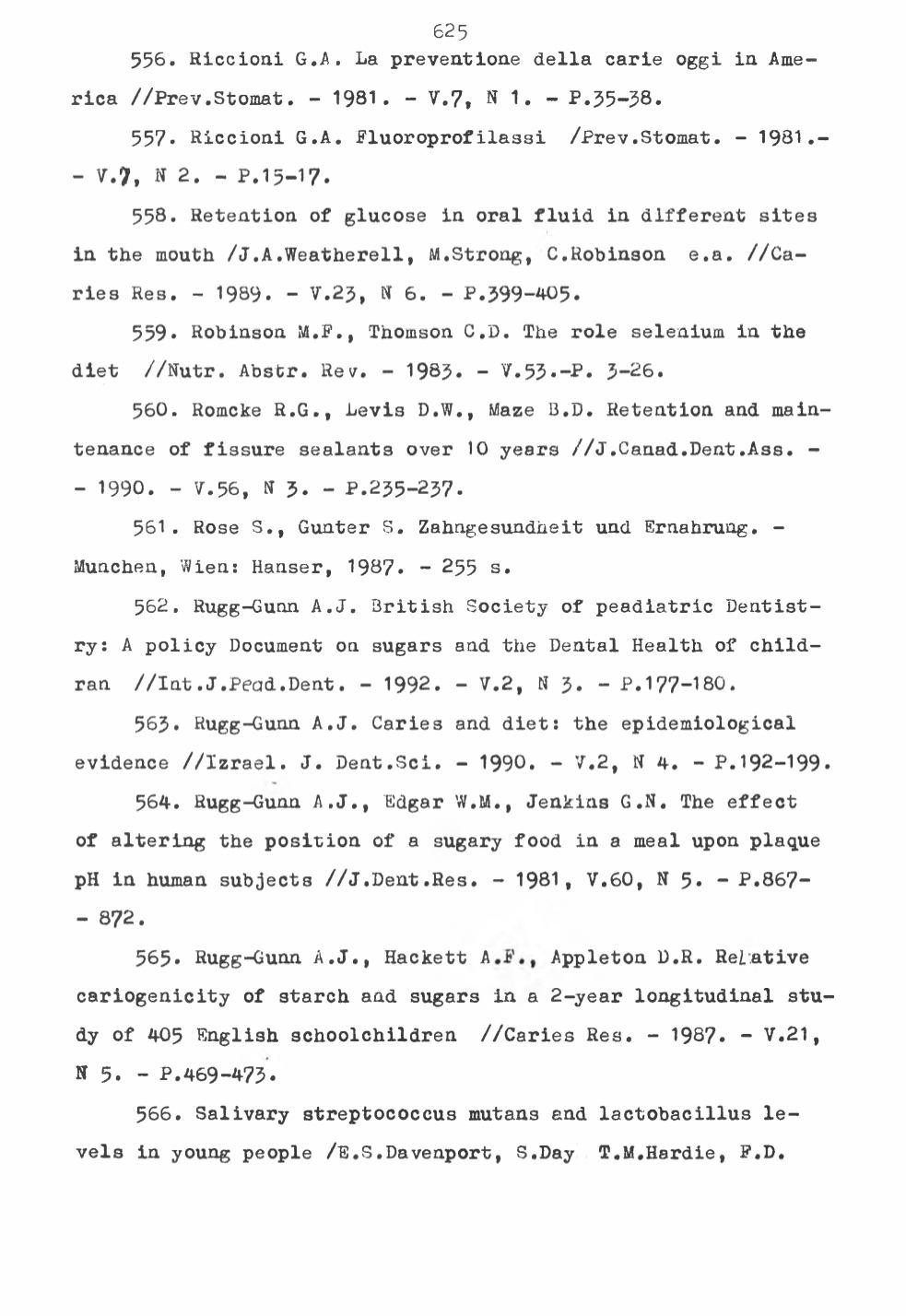 625

556. Riccioni G.A. La preventione della carie oggi in America //Prev.Stomat. - 1981. - V.7, N 1. - P.35-38.

557. Riccioni G.A. Fluoroprofilassi /Prev.Stomat. - 1981.- - V.7, N 2. - P.15-17.

558. Retention of glucose in oral fluid in different sites in the mouth /J.A.Weatherell, M.Strong, C.Robinson e.a. //Caries Res. - 1989. - V.23, N 6. - P.399-405.

559. Robinson M.F., Thomson C.D. The role selenium in the diet //Nutr. Abstr. Rev. - 1983. - V.53.-P. 3-26.

560. Romcke R.G., Levis D.W., Maze B.D. Retention and maintenance of fissure sealants over 10 years //J.Canad.Dent.Ass. - - 1990. - V.56, N 3. - P.235-237.

561. Rose S., Gunter S. Zahngesundheit und Ernahrung. - Munchen, Wien: Hanser, 1987. - 255 s.

562. Rugg-Gunn A.J. British Society of peadiatric Dentistry: A policy Document on sugars and the Dental Health of childran //Int.J.Pead.Dent. - 1992. - V.2, N 3. - P.177-180.

563. Rugg-Gunn A.J. Caries and diet: the epidemiological evidence //Izrael. J. Dent.Sci. - 1990. - V.2, N 4. - P.192-199.

564. Rugg-Gunn A.J., Edgar W.M., Jenkins G.N. The effect of altering the position of a sugary food in a meal upon plaque pH in human subjects //J.Dent.Res. - 1981, V.60, N 5. - P.867- - 872.

565. Rugg-Gunn A.J., Hackett A.F., Appleton D.R. Relative cariogenicity of starch and sugars in a 2-year longitudinal study of 405 English schoolchildren //Caries Res. - 1987. - V.21, N 5. - P.469-473.

566. Salivary streptococcus mutans and lactobacillus levels in young people /E.S.Davenport, S.Day T.M.Hardie, F.D.